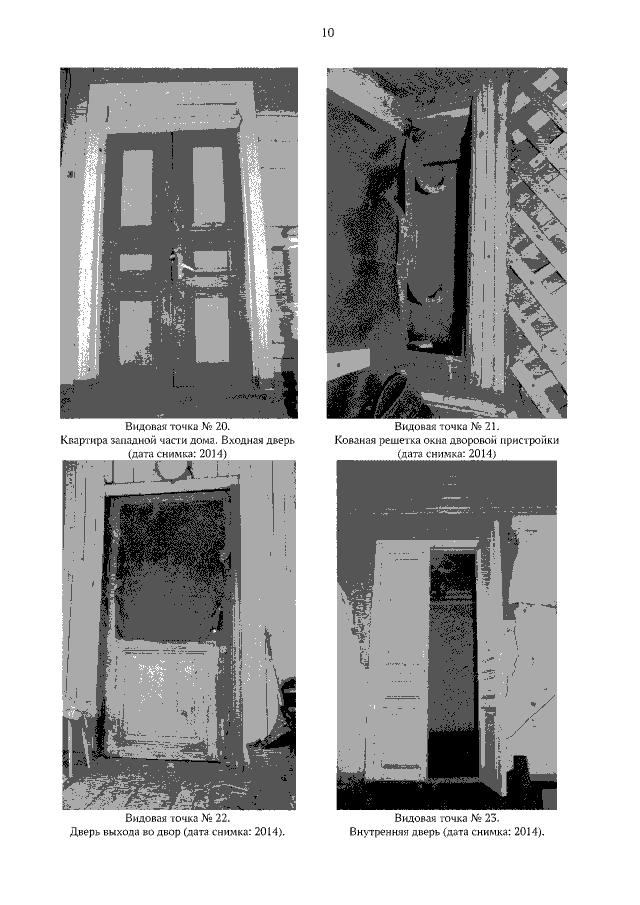 10

Видовая точка № 20.
Квартира западной части дома. Входная дверь
(дата снимка: 2014)

Видовая точка № 21.
Кованая решетка окна дворовой пристройки
(дата снимка: 2014)

Видовая точка № 22.
Дверь выхода во двор (дата снимка: 2014).

Видовая точка № 23.
Внутренняя дверь (дата снимка: 2014).